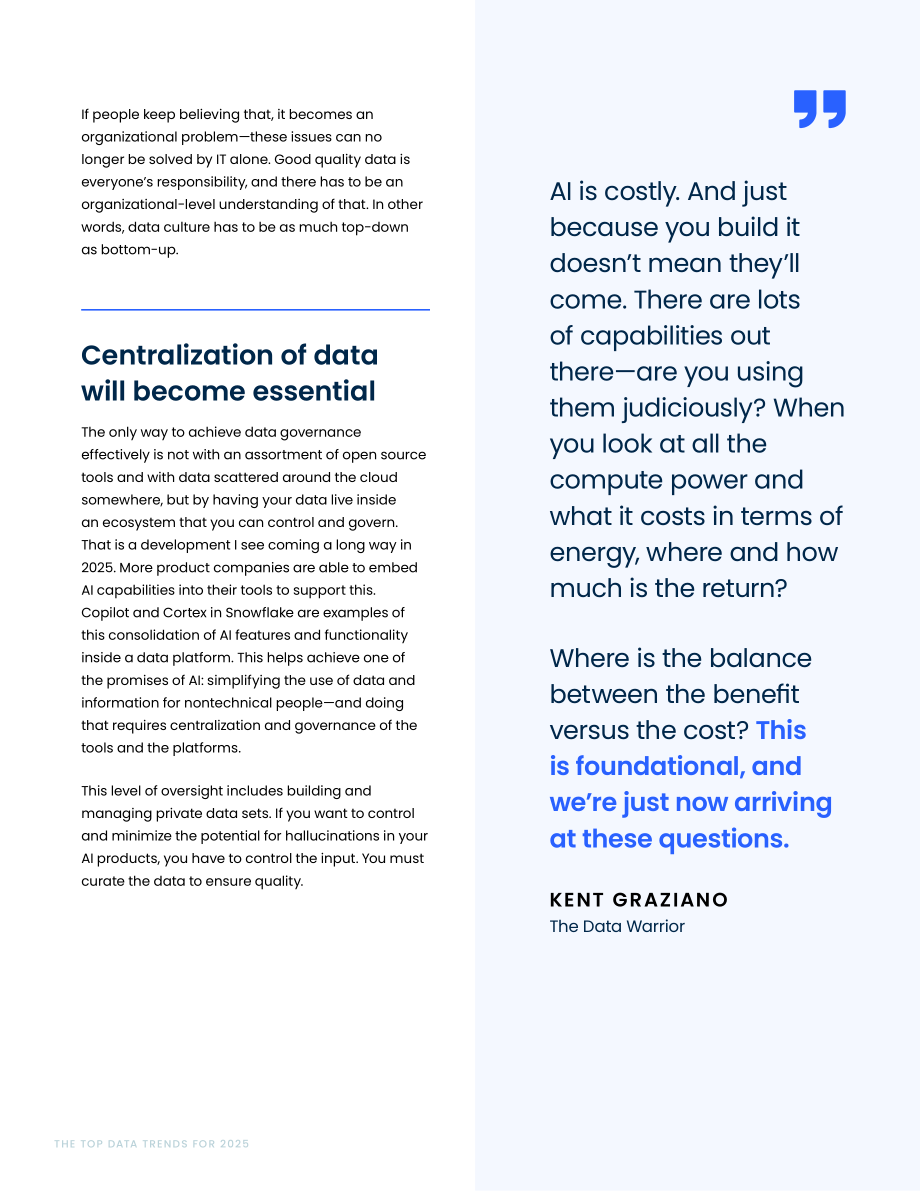 If people keep believing that, it becomes an organizational problem—these issues can no longer be solved by IT alone. Good quality data is everyone's responsibility, and there has to be an organizational-level understanding of that. In other words, data culture has to be as much top-down as bottom-up.

Centralization of data will become essential

The only way to achieve data governance effectively is not with an assortment of open source tools and with data scattered around the cloud somewhere, but by having your data live inside an ecosystem that you can control and govern. That is a development I see coming a long way in 2025. More product companies are able to embed AI capabilities into their tools to support this. Copilot and Cortex in Snowflake are examples of this consolidation of AI features and functionality inside a data platform. This helps achieve one of the promises of AI: simplifying the use of data and information for nontechnical people—and doing that requires centralization and governance of the tools and the platforms.

This level of oversight includes building and managing private data sets. If you want to control and minimize the potential for hallucinations in your AI products, you have to control the input. You must curate the data to ensure quality.

AI is costly. And just because you build it doesn't mean they'll come. There are lots of capabilities out there—are you using them judiciously? When you look at all the compute power and what it costs in terms of energy, where and how much is the return?

Where is the balance between the benefit versus the cost? This is foundational, and we're just now arriving at these questions.

KENT GRAZIANO
The Data Warrior

THE TOP DATA TRENDS FOR 2025